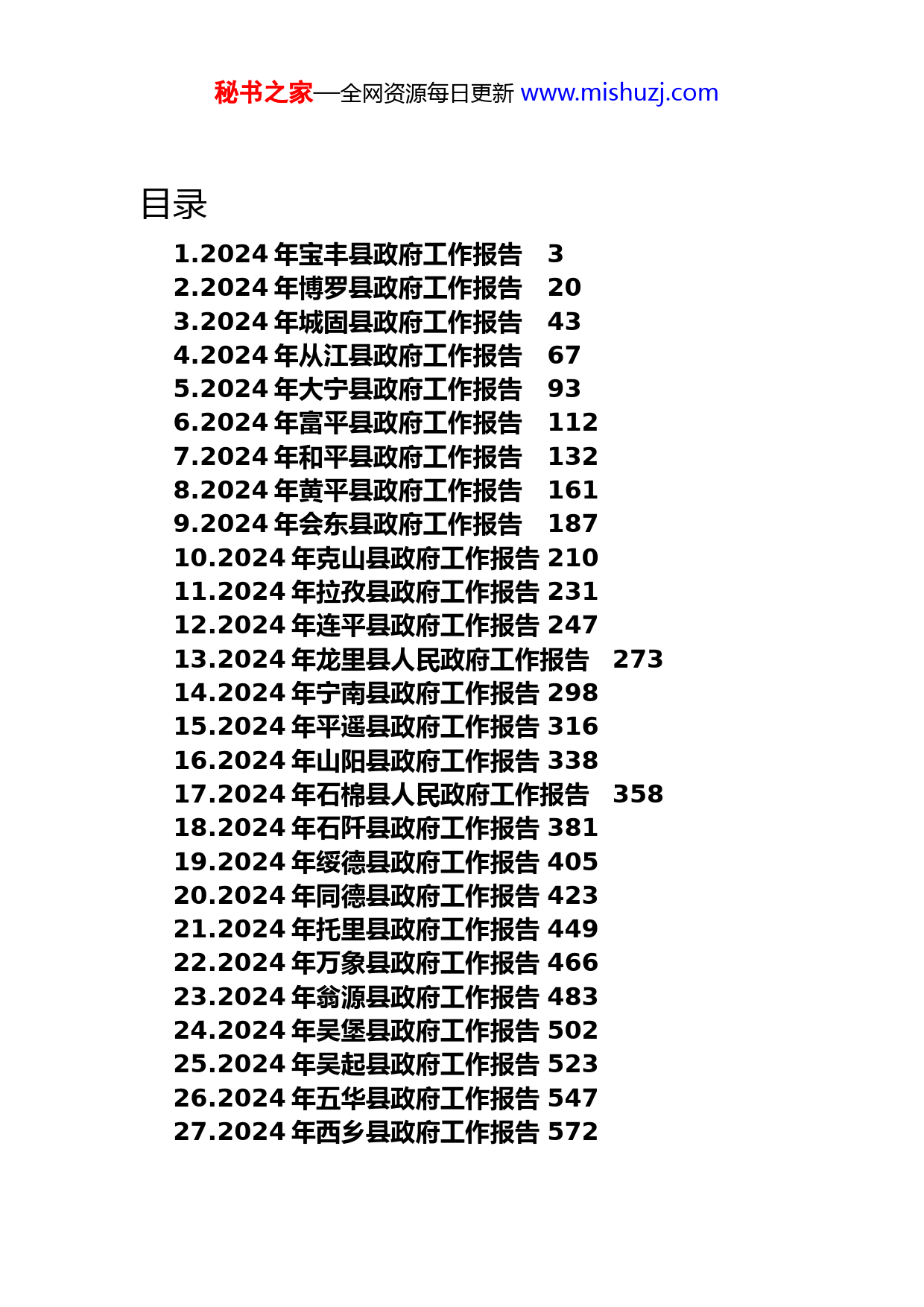 秘书之家—全网资源每日更新 www.mishuzj.com

目录

1.2024 年宝丰县政府工作报告 3
2.2024 年博罗县政府工作报告 20
3.2024 年城固县政府工作报告 43
4.2024 年从江县政府工作报告 67
5.2024 年大宁县政府工作报告 93
6.2024 年富平县政府工作报告 112
7.2024 年和平县政府工作报告 132
8.2024 年黄平县政府工作报告 161
9.2024 年会东县政府工作报告 187
10.2024 年克山县政府工作报告 210
11.2024 年拉孜县政府工作报告 231
12.2024 年连平县政府工作报告 247
13.2024 年龙里县人民政府工作报告 273
14.2024 年宁南县政府工作报告 298
15.2024 年平遥县政府工作报告 316
16.2024 年山阳县政府工作报告 338
17.2024 年石棉县人民政府工作报告 358
18.2024 年石阡县政府工作报告 381
19.2024 年绥德县政府工作报告 405
20.2024 年同德县政府工作报告 423
21.2024 年托里县政府工作报告 449
22.2024 年万象县政府工作报告 466
23.2024 年翁源县政府工作报告 483
24.2024 年吴堡县政府工作报告 502
25.2024 年吴起县政府工作报告 523
26.2024 年五华县政府工作报告 547
27.2024 年西乡县政府工作报告 572